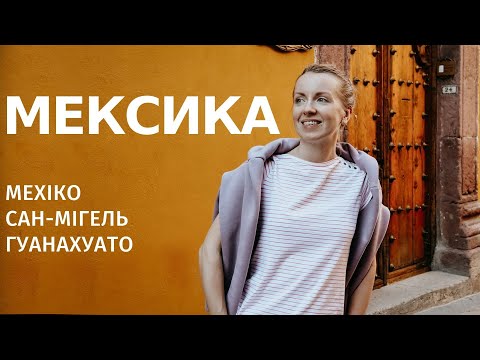 МЕКСИКА

МЕХІКО
САН-МІГЕЛЬ
ГУАНАХУАТО